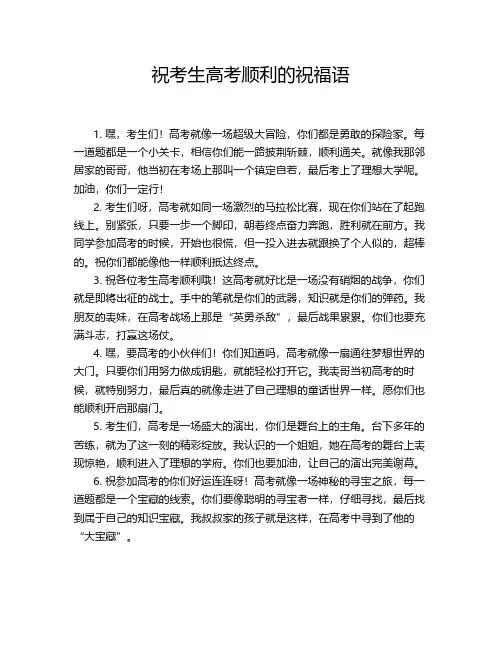 祝考生高考顺利的祝福语

1. 嘿，考生们！高考就像一场超级大冒险，你们都是勇敢的探险家。每一道题都是一个小关卡，相信你们能一路披荆斩棘，顺利通关。就像我那邻居家的哥哥，他当初在考场上那叫一个镇定自若，最后考上了理想大学呢。加油，你们一定行！

2. 考生们呀，高考就如同一场激烈的马拉松比赛，现在你们站在了起跑线上。别紧张，只要一步一个脚印，朝着终点奋力奔跑，胜利就在前方。我同学参加高考的时候，开始也很慌，但一投入进去就跟换了个人似的，超棒的。祝你们都能像他一样顺利抵达终点。

3. 祝各位考生高考顺利哦！这高考就好比是一场没有硝烟的战争，你们就是即将出征的战士。手中的笔就是你们的武器，知识就是你们的弹药。我朋友的表妹，在高考战场上那是“英勇杀敌”，最后战果累累。你们也要充满斗志，打赢这场仗。

4. 嘿，要高考的小伙伴们！你们知道吗，高考就像一扇通往梦想世界的大门。只要你们用努力做成钥匙，就能轻松打开它。我表哥当初高考的时候，就特别努力，最后真的就像走进了自己理想的童话世界一样。愿你们也能顺利开启那扇门。

5. 考生们，高考是一场盛大的演出，你们是舞台上的主角。台下多年的苦练，就为了这一刻的精彩绽放。我认识的一个姐姐，她在高考的舞台上表现惊艳，顺利进入了理想的学府。你们也要加油，让自己的演出完美谢幕。

6. 祝参加高考的你们好运连连呀！高考就像一场神秘的寻宝之旅，每一道题都是一个宝藏的线索。你们要像聪明的寻宝者一样，仔细寻找，最后找到属于自己的知识宝藏。我叔叔家的孩子就是这样，在高考中寻到了他的“大宝藏”。